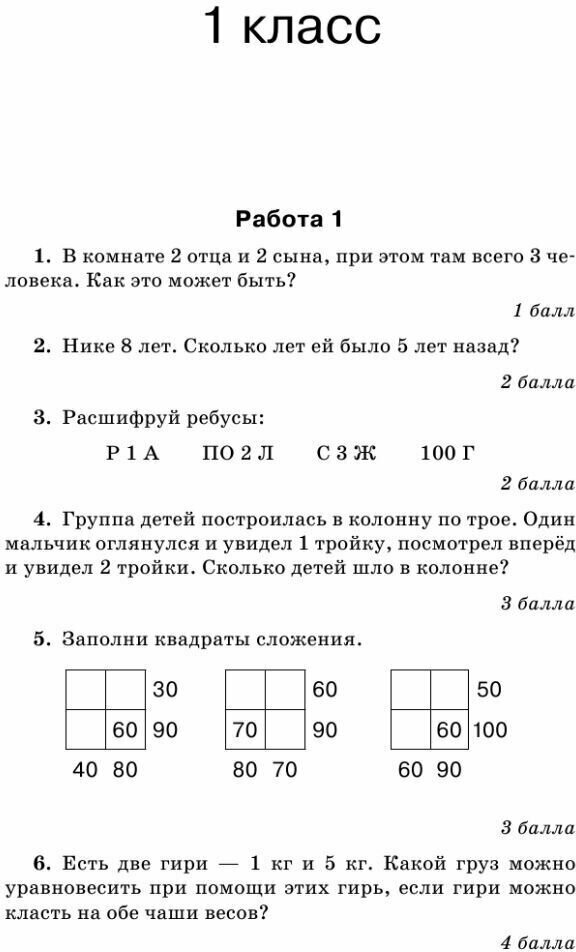 1 класс

Работа 1

1. В комнате 2 отца и 2 сына, при этом там всего 3 человека. Как это может быть?

1 балл

2. Нике 8 лет. Сколько лет ей было 5 лет назад?

2 балла

3. Расшифруй ребусы:

Р 1 А ПО 2 Л С 3 Ж 100 Г

2 балла

4. Группа детей построилась в колонну по трое. Один мальчик оглянулся и увидел 1 тройку, посмотрел вперёд и увидел 2 тройки. Сколько детей шло в колонне?

3 балла

5. Заполни квадраты сложения.

|  |  | 30 |
|---|---|---|
|  | 60 | 90 |
| 40 | 80 |  |

|  |  | 60 |
|---|---|---|
| 70 |  | 90 |
| 80 | 70 |  |

|  |  | 50 |
|---|---|---|
|  | 60 | 100 |
| 60 | 90 |  |

3 балла

6. Есть две гири — 1 кг и 5 кг. Какой груз можно уравновесить при помощи этих гирь, если гири можно класть на обе чаши весов?

4 балла